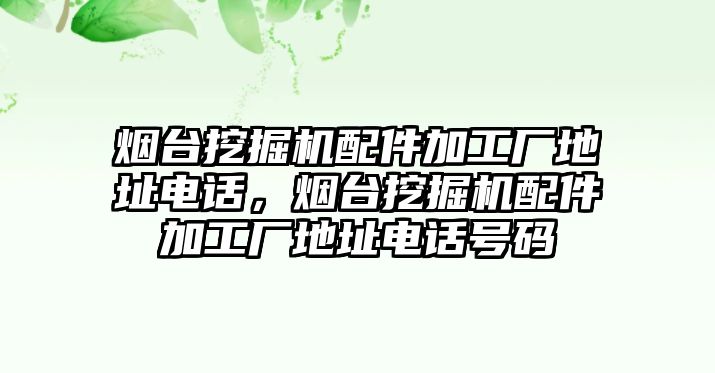 烟台挖掘机配件加工厂地址电话，烟台挖掘机配件加工厂地址电话号码